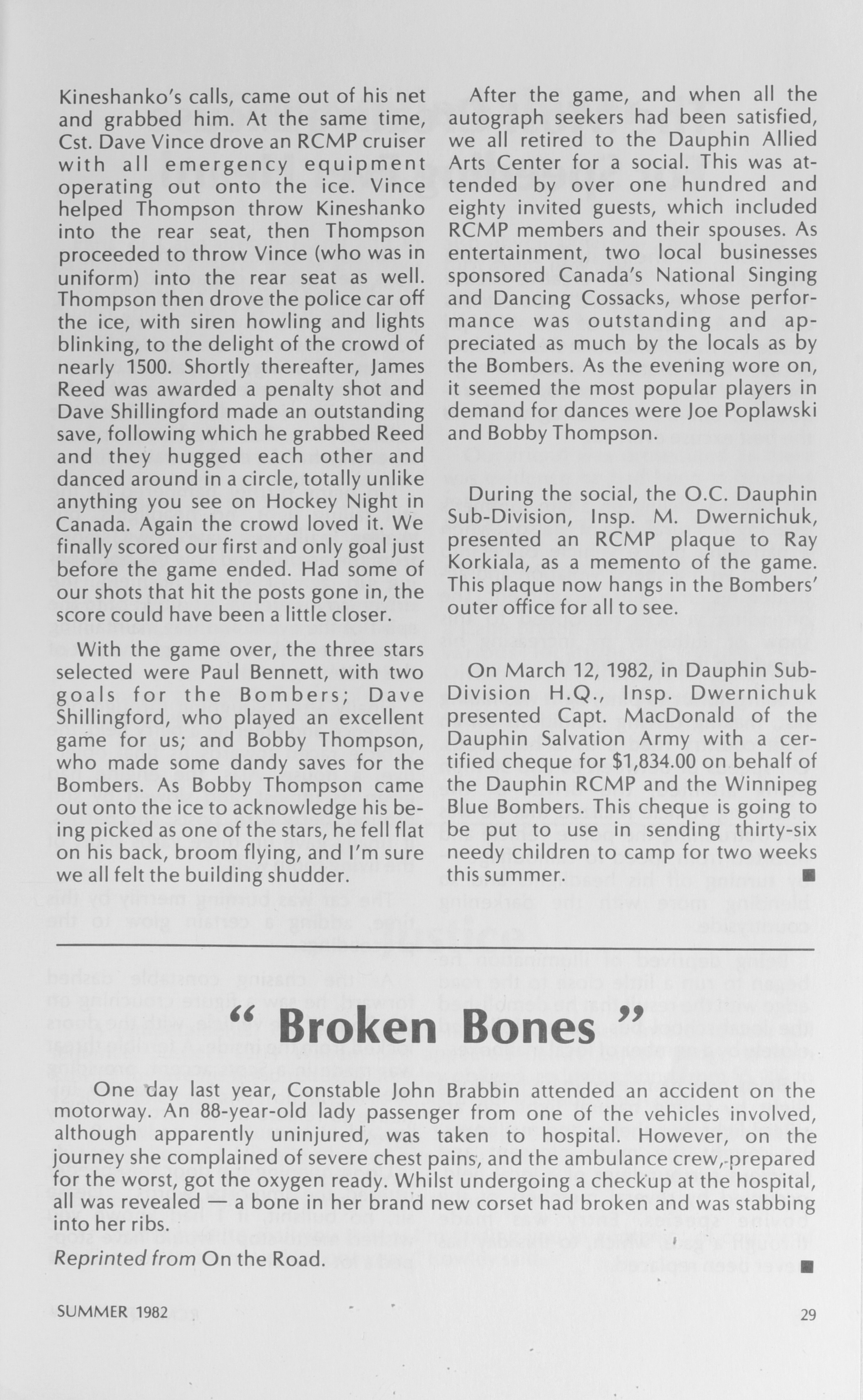 Kineshanko's calls, came out of his net and grabbed him. At the same time, Cst. Dave Vince drove an RCMP cruiser with all emergency equipment operating out onto the ice. Vince helped Thompson throw Kineshanko into the rear seat, then Thompson proceeded to throw Vince (who was in uniform) into the rear seat as well. Thompson then drove the police car off the ice, with siren howling and lights blinking, to the delight of the crowd of nearly 1500. Shortly thereafter, James Reed was awarded a penalty shot and Dave Shillingford made an outstanding save, following which he grabbed Reed and they hugged each other and danced around in a circle, totally unlike anything you see on Hockey Night in Canada. Again the crowd loved it. We finally scored our first and only goal just before the game ended. Had some of our shots that hit the posts gone in, the score could have been a little closer.

With the game over, the three stars selected were Paul Bennett, with two goals for the Bombers; Dave Shillingford, who played an excellent game for us; and Bobby Thompson, who made some dandy saves for the Bombers. As Bobby Thompson came out onto the ice to acknowledge his being picked as one of the stars, he fell flat on his back, broom flying, and I'm sure we all felt the building shudder.

After the game, and when all the autograph seekers had been satisfied, we all retired to the Dauphin Allied Arts Center for a social. This was attended by over one hundred and eighty invited guests, which included RCMP members and their spouses. As entertainment, two local businesses sponsored Canada's National Singing and Dancing Cossacks, whose performance was outstanding and appreciated as much by the locals as by the Bombers. As the evening wore on, it seemed the most popular players in demand for dances were Joe Poplawski and Bobby Thompson.

During the social, the O.C. Dauphin Sub-Division, Insp. M. Dwernichuk, presented an RCMP plaque to Ray Korkiala, as a memento of the game. This plaque now hangs in the Bombers' outer office for all to see.

On March 12, 1982, in Dauphin Sub-Division H.Q., Insp. Dwernichuk presented Capt. MacDonald of the Dauphin Salvation Army with a certified cheque for $1,834.00 on behalf of the Dauphin RCMP and the Winnipeg Blue Bombers. This cheque is going to be put to use in sending thirty-six needy children to camp for two weeks this summer. ■

" Broken Bones "

One day last year, Constable John Brabbin attended an accident on the motorway. An 88-year-old lady passenger from one of the vehicles involved, although apparently uninjured, was taken to hospital. However, on the journey she complained of severe chest pains, and the ambulance crew, prepared for the worst, got the oxygen ready. Whilst undergoing a checkup at the hospital, all was revealed — a bone in her brand new corset had broken and was stabbing into her ribs.

Reprinted from On the Road. ■

SUMMER 1982

29